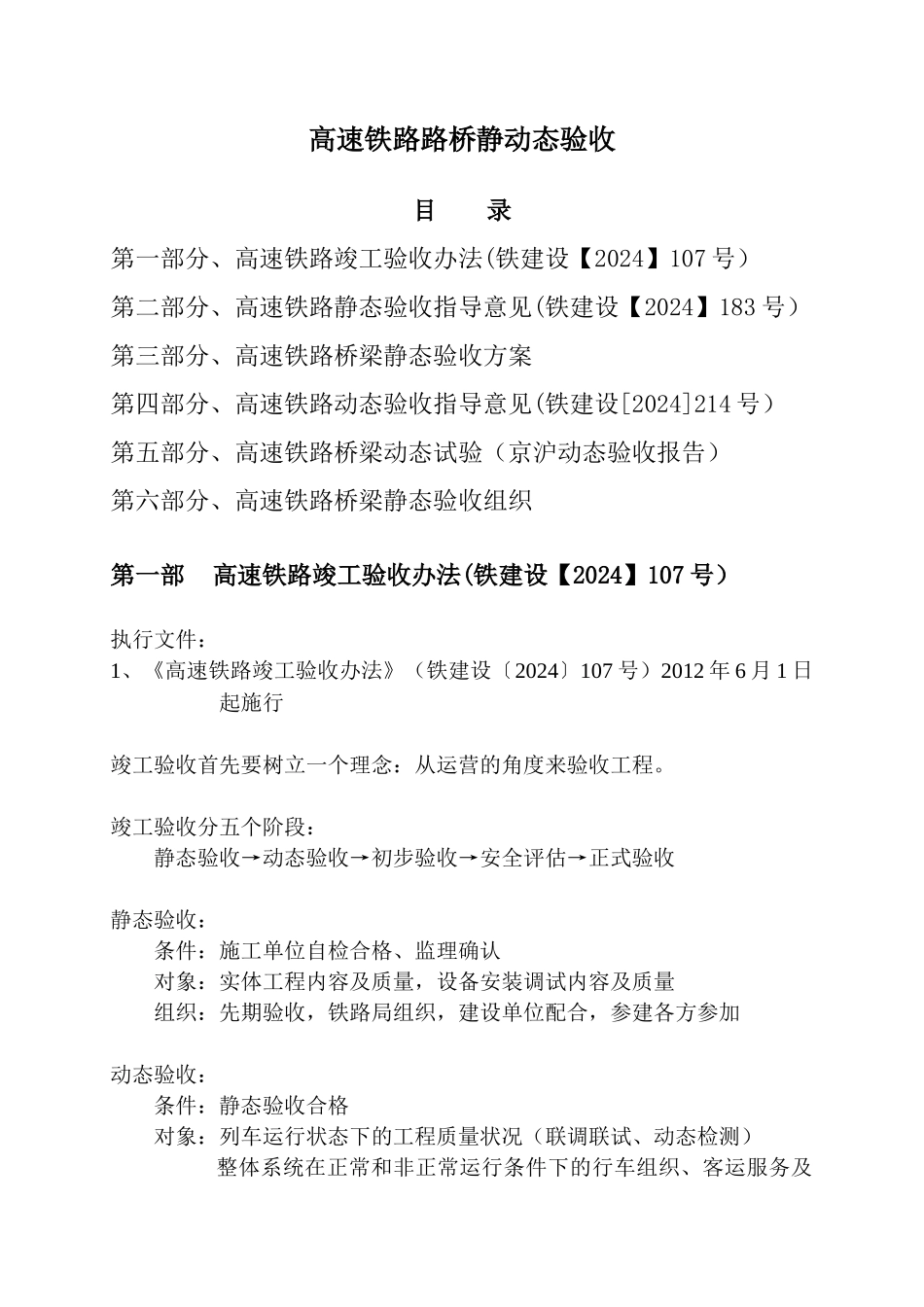 高速铁路路桥静动态验收

目　　录

第一部分、高速铁路竣工验收办法(铁建设【2024】107 号）

第二部分、高速铁路静态验收指导意见(铁建设【2024】183 号）

第三部分、高速铁路桥梁静态验收方案

第四部分、高速铁路动态验收指导意见(铁建设[2024]214 号）

第五部分、高速铁路桥梁动态试验（京沪动态验收报告）

第六部分、高速铁路桥梁静态验收组织

第一部　高速铁路竣工验收办法(铁建设【2024】107 号）

执行文件：
1、《高速铁路竣工验收办法》（铁建设〔2024〕107 号）2012 年 6 月 1 日起施行

竣工验收首先要树立一个理念：从运营的角度来验收工程。

竣工验收分五个阶段：
静态验收→动态验收→初步验收→安全评估→正式验收

静态验收：
条件：施工单位自检合格、监理确认
对象：实体工程内容及质量，设备安装调试内容及质量
组织：先期验收，铁路局组织，建设单位配合，参建各方参加

动态验收：
条件：静态验收合格
对象：列车运行状态下的工程质量状况（联调联试、动态检测）
整体系统在正常和非正常运行条件下的行车组织、客运服务及